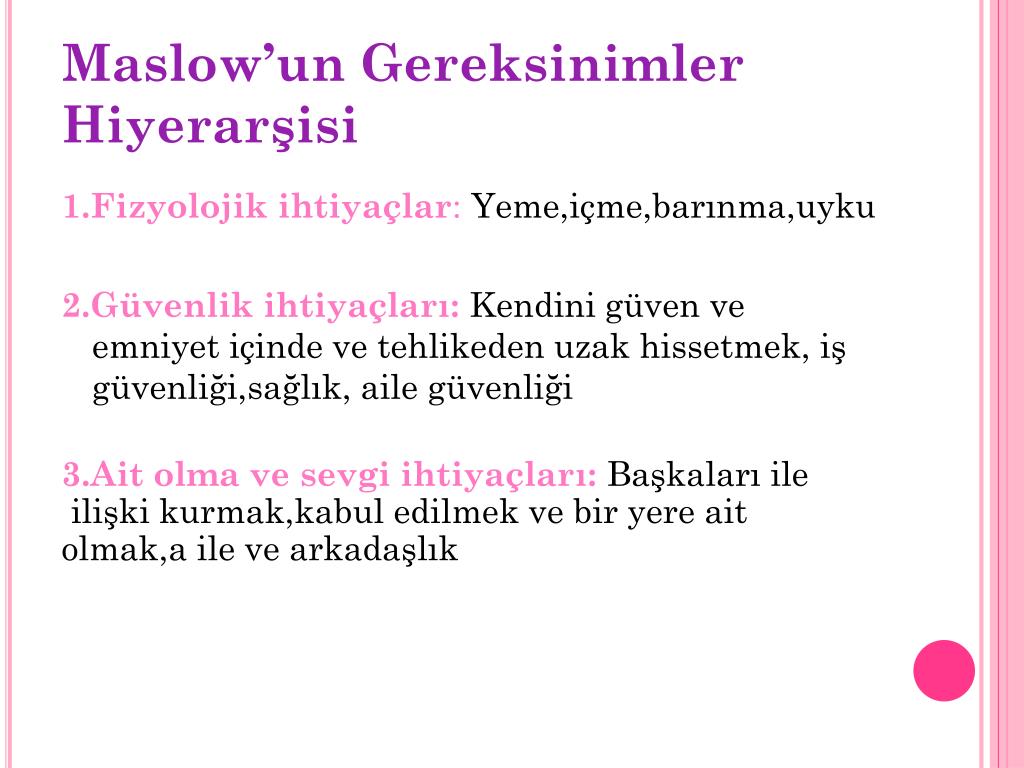 Maslow’un Gereksinimler Hiyerarşisi

1.Fizyolojik ihtiyaçlar: Yeme,içme,barınma,uyku

2.Güvenlik ihtiyaçları: Kendini güven ve emniyet içinde ve tehlikeden uzak hissetmek, iş güvenliği,sağlık, aile güvenliği

3.Ait olma ve sevgi ihtiyaçları: Başkaları ile ilişki kurmak,kabul edilmek ve bir yere ait olmak,a ile ve arkadaşlık